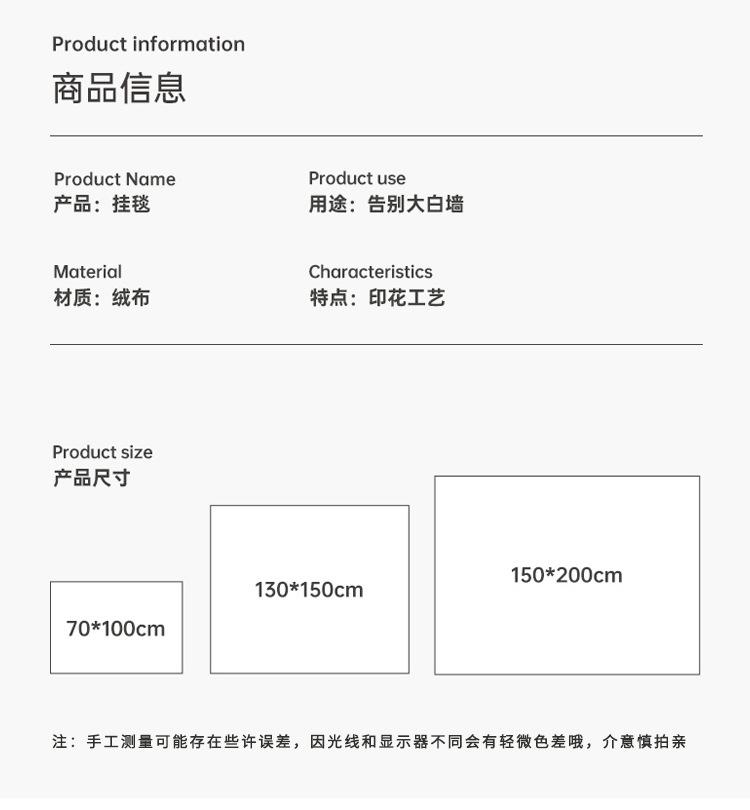 Product information
商品信息

Product Name
产品：挂毯

Product use
用途：告别大白墙

Material
材质：绒布

Characteristics
特点：印花工艺

Product size
产品尺寸

70*100cm

130*150cm

150*200cm

注：手工测量可能存在些许误差，因光线和显示器不同会有轻微色差哦，介意慎拍亲